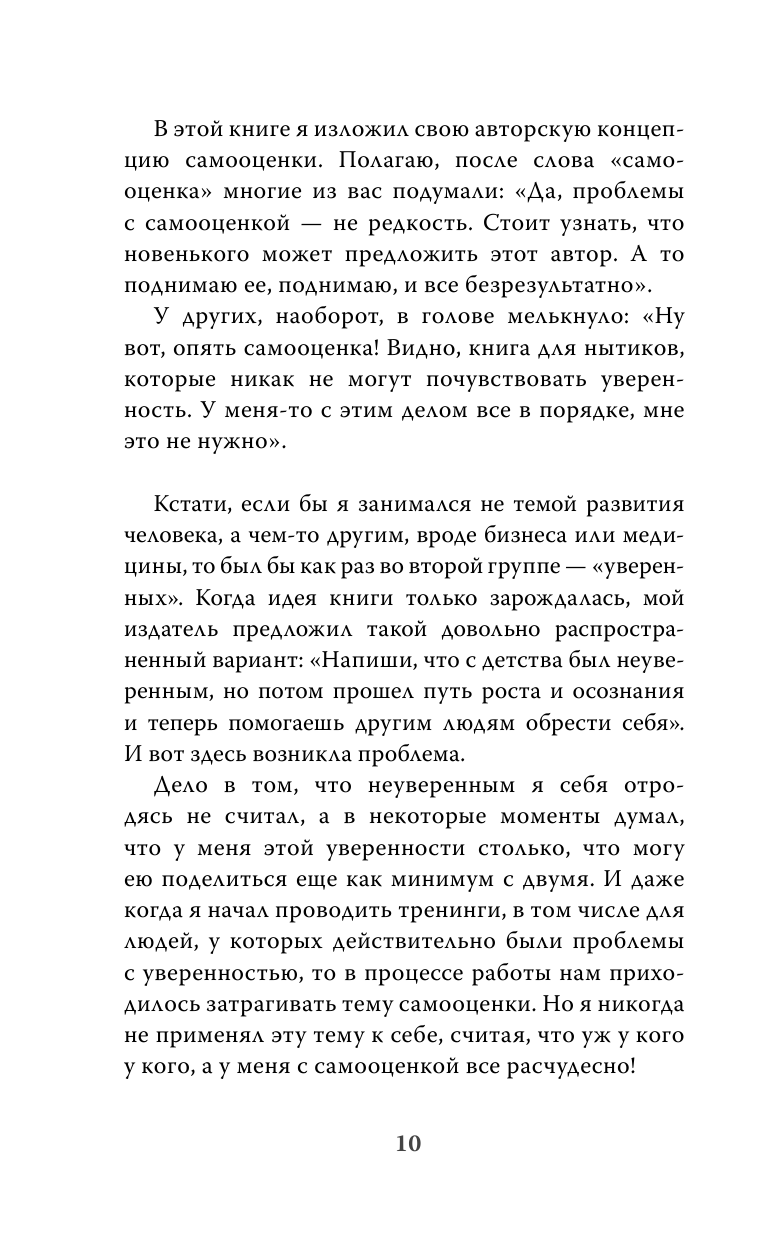 В этой книге я изложил свою авторскую концепцию самооценки. Полагаю, после слова «самооценка» многие из вас подумали: «Да, проблемы с самооценкой — не редкость. Стоит узнать, что новенького может предложить этот автор. А то поднимаю ее, поднимаю, и все безрезультатно».

У других, наоборот, в голове мелькнуло: «Ну вот, опять самооценка! Видно, книга для нытиков, которые никак не могут почувствовать уверенность. У меня-то с этим делом все в порядке, мне это не нужно».

Кстати, если бы я занимался не темой развития человека, а чем-то другим, вроде бизнеса или медицины, то был бы как раз во второй группе — «уверенных». Когда идея книги только зарождалась, мой издатель предложил такой довольно распространенный вариант: «Напиши, что с детства был неуверенным, но потом прошел путь роста и осознания и теперь помогаешь другим людям обрести себя». И вот здесь возникла проблема.

Дело в том, что неуверенным я себя отродясь не считал, а в некоторые моменты думал, что у меня этой уверенности столько, что могу ею поделиться еще как минимум с двумя. И даже когда я начал проводить тренинги, в том числе для людей, у которых действительно были проблемы с уверенностью, то в процессе работы нам приходилось затрагивать тему самооценки. Но я никогда не применял эту тему к себе, считая, что уж у кого у кого, а у меня с самооценкой все расчудесно!

10